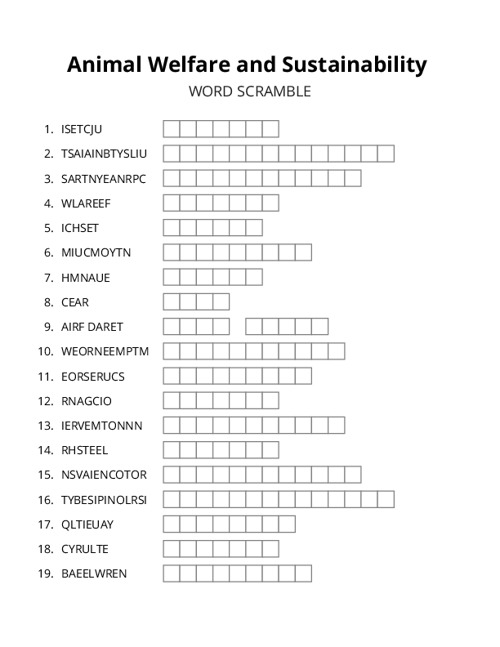 Animal Welfare and Sustainability
WORD SCRAMBLE

1. ISETCJU
2. TSAIAINBTYSLIU
3. SARTNYEANRPC
4. WLAREEF
5. ICHSET
6. MIUCMOYTN
7. HMNAUE
8. CEAR
9. AIRF DARET
10. WEORNEEMPTM
11. EORSERUCS
12. RNAGCIO
13. IERVEMTONNN
14. RHSTEEL
15. NSVAIENCOTOR
16. TYBESIPINOLRSI
17. QLTIEUAY
18. CYRULTE
19. BAEELWREN